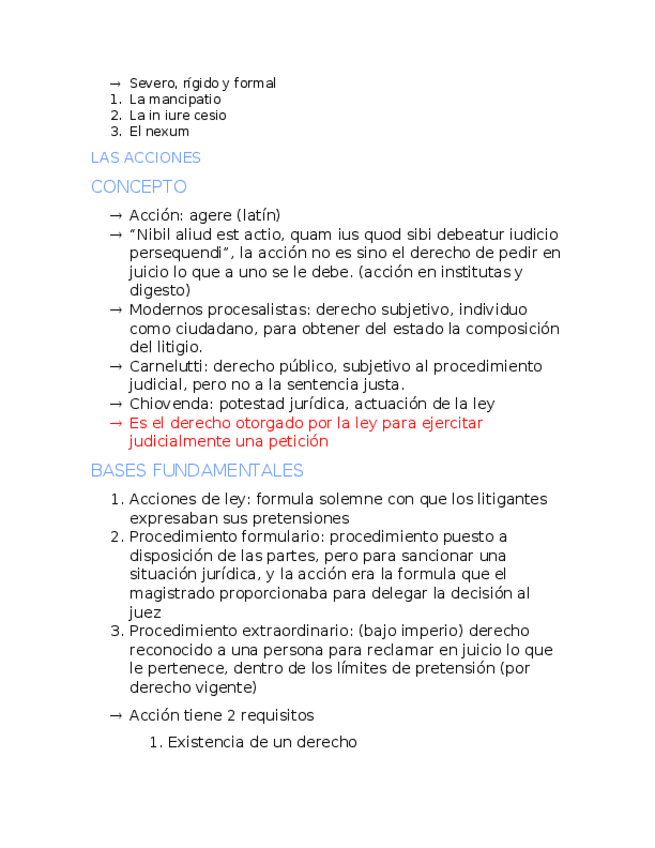 → Severo, rígido y formal
1. La mancipatio
2. La in iure cesio
3. El nexum

LAS ACCIONES

CONCEPTO

→ Acción: agere (latín)
→ "Nibil aliud est actio, quam ius quod sibi debeatur iudicio persequendi", la acción no es sino el derecho de pedir en juicio lo que a uno se le debe. (acción en institutas y digesto)
→ Modernos procesalistas: derecho subjetivo, individuo como ciudadano, para obtener del estado la composición del litigio.
→ Carnelutti: derecho público, subjetivo al procedimiento judicial, pero no a la sentencia justa.
→ Chiovenda: potestad jurídica, actuación de la ley
→ Es el derecho otorgado por la ley para ejercitar judicialmente una petición

BASES FUNDAMENTALES

1. Acciones de ley: formula solemne con que los litigantes expresaban sus pretensiones
2. Procedimiento formulario: procedimiento puesto a disposición de las partes, pero para sancionar una situación jurídica, y la acción era la formula que el magistrado proporcionaba para delegar la decisión al juez
3. Procedimiento extraordinario: (bajo imperio) derecho reconocido a una persona para reclamar en juicio lo que le pertenece, dentro de los límites de pretensión (por derecho vigente)

→ Acción tiene 2 requisitos
1. Existencia de un derecho